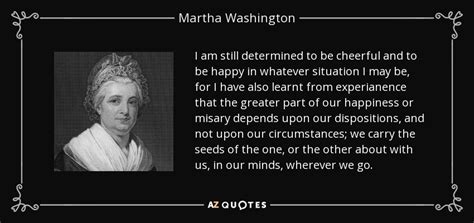 Martha Washington

I am still determined to be cheerful and to be happy in whatever situation I may be, for I have also learnt from experianence that the greater part of our happiness or misary depends upon our dispositions, and not upon our circumstances; we carry the seeds of the one, or the other about with us, in our minds, wherever we go.

AZ QUOTES